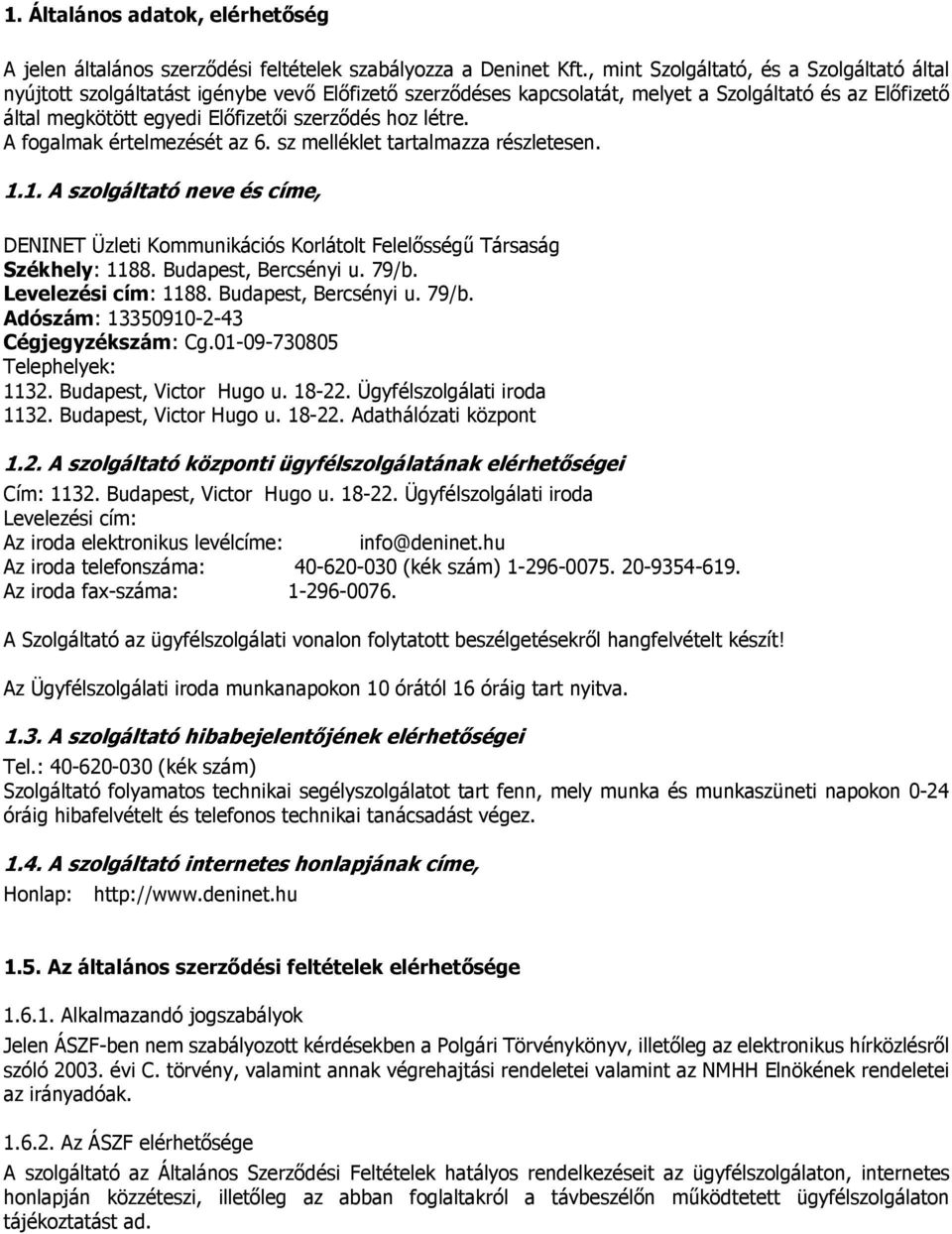 1. Általános adatok, elérhetőség

A jelen általános szerződési feltételek szabályozza a Deninet Kft., mint Szolgáltató, és a Szolgáltató által nyújtott szolgáltatást igénybe vevő Előfizető szerződéses kapcsolatát, melyet a Szolgáltató és az Előfizető által megkötött egyedi Előfizetői szerződés hoz létre.
A fogalmak értelmezését az 6. sz melléklet tartalmazza részletesen.

1.1. A szolgáltató neve és címe,

DENINET Üzleti Kommunikációs Korlátolt Felelősségű Társaság
Székhely: 1188. Budapest, Bercsényi u. 79/b.
Levelezési cím: 1188. Budapest, Bercsényi u. 79/b.
Adószám: 13350910-2-43
Cégjegyzékszám: Cg.01-09-730805
Telephelyek:
1132. Budapest, Victor Hugo u. 18-22. Ügyfélszolgálati iroda
1132. Budapest, Victor Hugo u. 18-22. Adathálózati központ

1.2. A szolgáltató központi ügyfélszolgálatának elérhetőségei
Cím: 1132. Budapest, Victor Hugo u. 18-22. Ügyfélszolgálati iroda
Levelezési cím:
Az iroda elektronikus levélcíme: info@deninet.hu
Az iroda telefonszáma: 40-620-030 (kék szám) 1-296-0075. 20-9354-619.
Az iroda fax-száma: 1-296-0076.

A Szolgáltató az ügyfélszolgálati vonalon folytatott beszélgetésekről hangfelvételt készít!

Az Ügyfélszolgálati iroda munkanapokon 10 órától 16 óráig tart nyitva.

1.3. A szolgáltató hibabejelentőjének elérhetőségei
Tel.: 40-620-030 (kék szám)
Szolgáltató folyamatos technikai segélyszolgálatot tart fenn, mely munka és munkaszüneti napokon 0-24 óráig hibafelvételt és telefonos technikai tanácsadást végez.

1.4. A szolgáltató internetes honlapjának címe,
Honlap: http://www.deninet.hu

1.5. Az általános szerződési feltételek elérhetősége

1.6.1. Alkalmazandó jogszabályok
Jelen ÁSZF-ben nem szabályozott kérdésekben a Polgári Törvénykönyv, illetőleg az elektronikus hírközlésről szóló 2003. évi C. törvény, valamint annak végrehajtási rendeletei valamint az NMHH Elnökének rendeletei az irányadóak.

1.6.2. Az ÁSZF elérhetősége
A szolgáltató az Általános Szerződési Feltételek hatályos rendelkezéseit az ügyfélszolgálaton, internetes honlapján közzéteszi, illetőleg az abban foglaltakról a távbeszélőn működtetett ügyfélszolgálaton tájékoztatást ad.